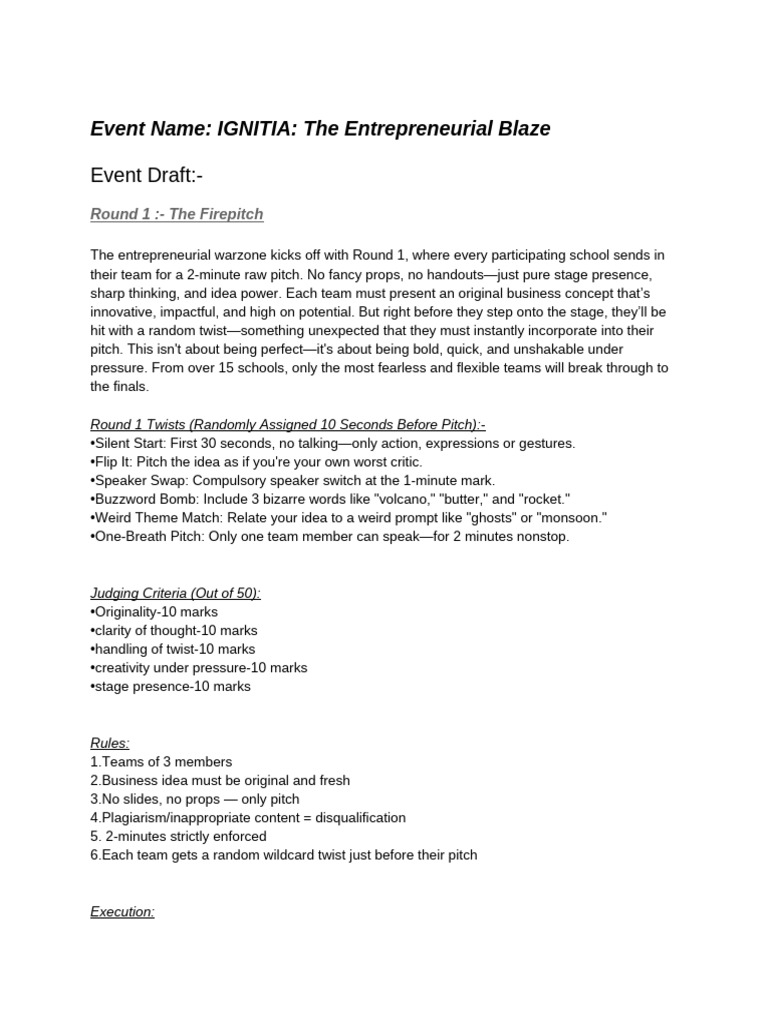 Event Name: IGNITIA: The Entrepreneurial Blaze

Event Draft:-

Round 1 :- The Firepitch

The entrepreneurial warzone kicks off with Round 1, where every participating school sends in their team for a 2-minute raw pitch. No fancy props, no handouts—just pure stage presence, sharp thinking, and idea power. Each team must present an original business concept that's innovative, impactful, and high on potential. But right before they step onto the stage, they'll be hit with a random twist—something unexpected that they must instantly incorporate into their pitch. This isn't about being perfect—it's about being bold, quick, and unshakable under pressure. From over 15 schools, only the most fearless and flexible teams will break through to the finals.

Round 1 Twists (Randomly Assigned 10 Seconds Before Pitch):-
•Silent Start: First 30 seconds, no talking—only action, expressions or gestures.
•Flip It: Pitch the idea as if you're your own worst critic.
•Speaker Swap: Compulsory speaker switch at the 1-minute mark.
•Buzzword Bomb: Include 3 bizarre words like "volcano," "butter," and "rocket."
•Weird Theme Match: Relate your idea to a weird prompt like "ghosts" or "monsoon."
•One-Breath Pitch: Only one team member can speak—for 2 minutes nonstop.

Judging Criteria (Out of 50):
•Originality-10 marks
•clarity of thought-10 marks
•handling of twist-10 marks
•creativity under pressure-10 marks
•stage presence-10 marks

Rules:
1.Teams of 3 members
2.Business idea must be original and fresh
3.No slides, no props — only pitch
4.Plagiarism/inappropriate content = disqualification
5. 2-minutes strictly enforced
6.Each team gets a random wildcard twist just before their pitch

Execution: